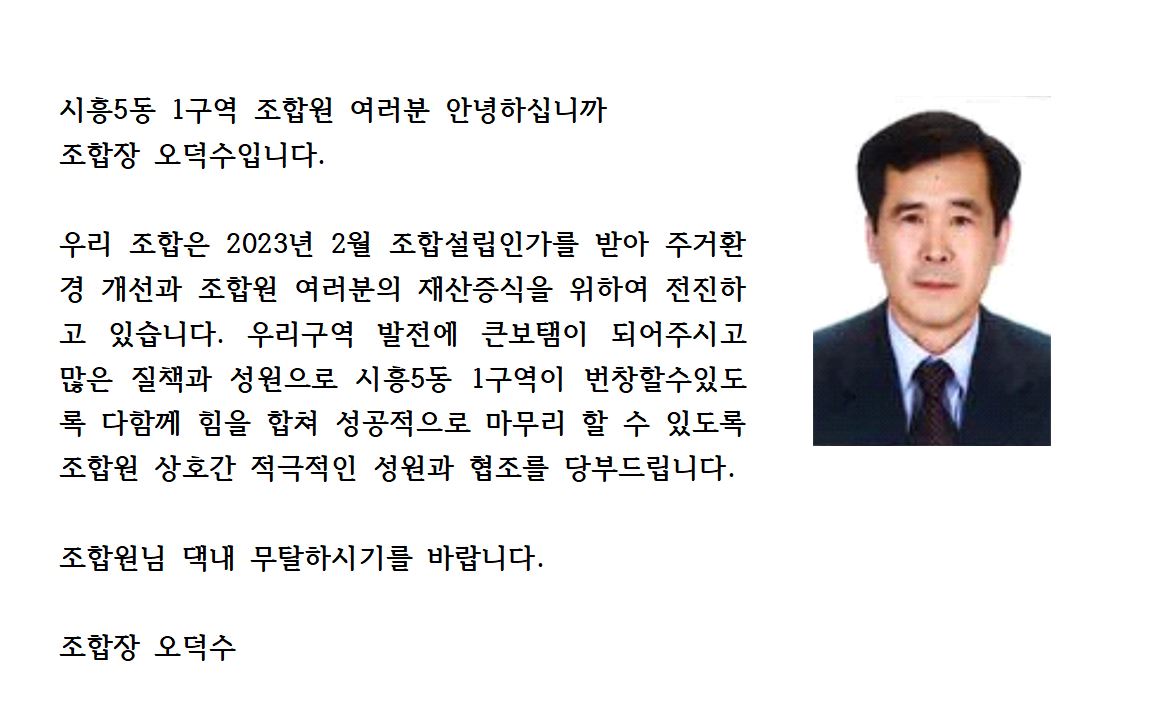 시흥5동 1구역 조합원 여러분 안녕하십니까
조합장 오덕수입니다.

우리 조합은 2023년 2월 조합설립인가를 받아 주거환경 개선과 조합원 여러분의 재산증식을 위하여 전진하고 있습니다. 우리구역 발전에 큰보탬이 되어주시고 많은 질책과 성원으로 시흥5동 1구역이 번창할수있도록 다함께 힘을 합쳐 성공적으로 마무리 할 수 있도록 조합원 상호간 적극적인 성원과 협조를 당부드립니다.

조합원님 댁내 무탈하시기를 바랍니다.

조합장 오덕수